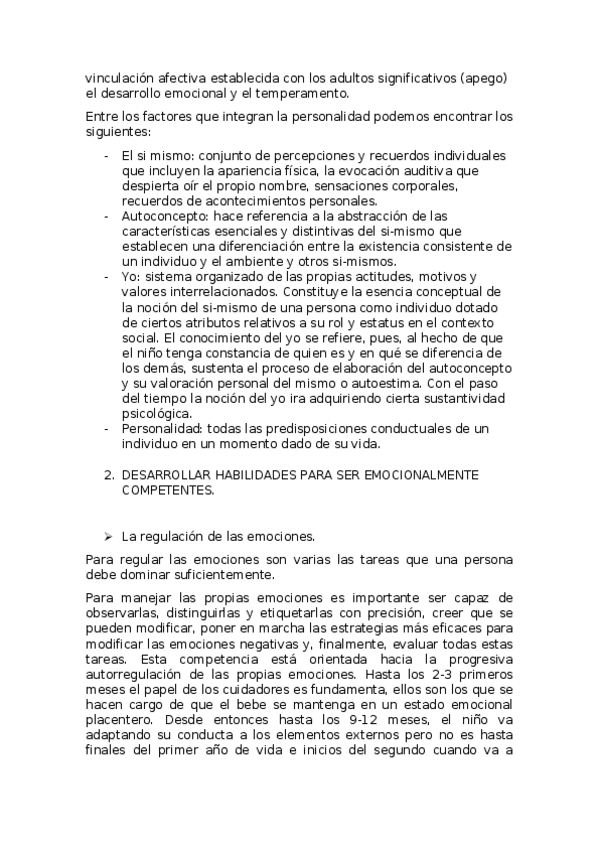 vinculación afectiva establecida con los adultos significativos (apego) el desarrollo emocional y el temperamento.

Entre los factores que integran la personalidad podemos encontrar los siguientes:

- El si mismo: conjunto de percepciones y recuerdos individuales que incluyen la apariencia física, la evocación auditiva que despierta oír el propio nombre, sensaciones corporales, recuerdos de acontecimientos personales.
- Autoconcepto: hace referencia a la abstracción de las características esenciales y distintivas del si-mismo que establecen una diferenciación entre la existencia consistente de un individuo y el ambiente y otros si-mismos.
- Yo: sistema organizado de las propias actitudes, motivos y valores interrelacionados. Constituye la esencia conceptual de la noción del si-mismo de una persona como individuo dotado de ciertos atributos relativos a su rol y estatus en el contexto social. El conocimiento del yo se refiere, pues, al hecho de que el niño tenga constancia de quien es y en qué se diferencia de los demás, sustenta el proceso de elaboración del autoconcepto y su valoración personal del mismo o autoestima. Con el paso del tiempo la noción del yo ira adquiriendo cierta sustantividad psicológica.
- Personalidad: todas las predisposiciones conductuales de un individuo en un momento dado de su vida.

2. DESARROLLAR HABILIDADES PARA SER EMOCIONALMENTE COMPETENTES.

➢ La regulación de las emociones.

Para regular las emociones son varias las tareas que una persona debe dominar suficientemente.

Para manejar las propias emociones es importante ser capaz de observarlas, distinguirlas y etiquetarlas con precisión, creer que se pueden modificar, poner en marcha las estrategias más eficaces para modificar las emociones negativas y, finalmente, evaluar todas estas tareas. Esta competencia está orientada hacia la progresiva autorregulación de las propias emociones. Hasta los 2-3 primeros meses el papel de los cuidadores es fundamenta, ellos son los que se hacen cargo de que el bebe se mantenga en un estado emocional placentero. Desde entonces hasta los 9-12 meses, el niño va adaptando su conducta a los elementos externos pero no es hasta finales del primer año de vida e inicios del segundo cuando va a